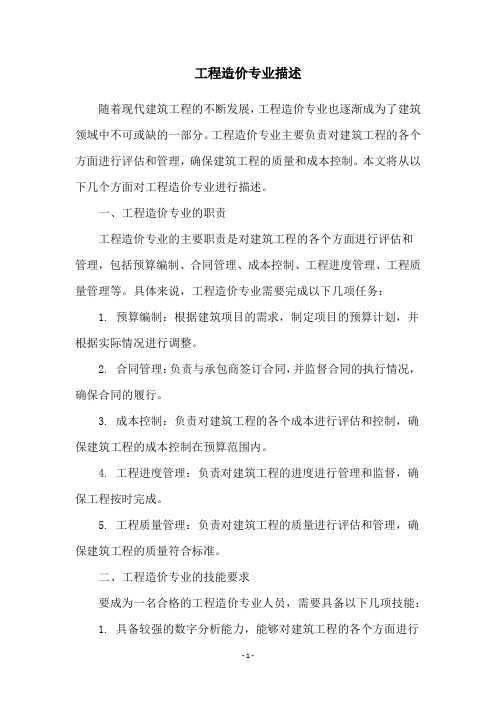 工程造价专业描述

随着现代建筑工程的不断发展，工程造价专业也逐渐成为了建筑领域中不可或缺的一部分。工程造价专业主要负责对建筑工程的各个方面进行评估和管理，确保建筑工程的质量和成本控制。本文将从以下几个方面对工程造价专业进行描述。

一、工程造价专业的职责

工程造价专业的主要职责是对建筑工程的各个方面进行评估和管理，包括预算编制、合同管理、成本控制、工程进度管理、工程质量管理等。具体来说，工程造价专业需要完成以下几项任务：

1. 预算编制：根据建筑项目的需求，制定项目的预算计划，并根据实际情况进行调整。

2. 合同管理：负责与承包商签订合同，并监督合同的执行情况，确保合同的履行。

3. 成本控制：负责对建筑工程的各个成本进行评估和控制，确保建筑工程的成本控制在预算范围内。

4. 工程进度管理：负责对建筑工程的进度进行管理和监督，确保工程按时完成。

5. 工程质量管理：负责对建筑工程的质量进行评估和管理，确保建筑工程的质量符合标准。

二、工程造价专业的技能要求

要成为一名合格的工程造价专业人员，需要具备以下几项技能：

1. 具备较强的数字分析能力，能够对建筑工程的各个方面进行

- 1 -